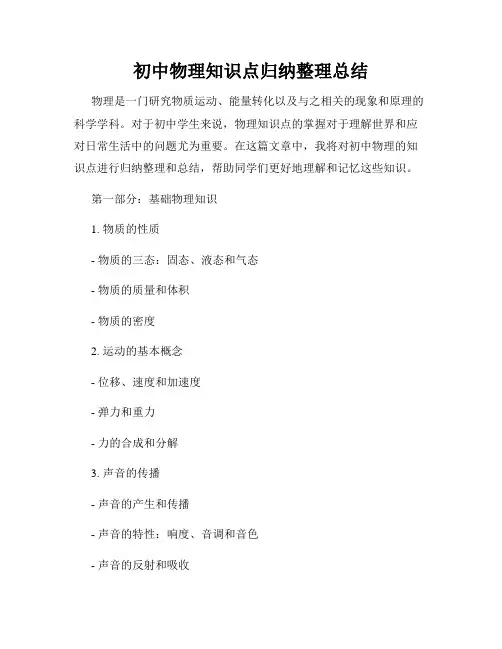 初中物理知识点归纳整理总结

物理是一门研究物质运动、能量转化以及与之相关的现象和原理的科学学科。对于初中学生来说，物理知识点的掌握对于理解世界和应对日常生活中的问题尤为重要。在这篇文章中，我将对初中物理的知识点进行归纳整理和总结，帮助同学们更好地理解和记忆这些知识。

第一部分：基础物理知识

1. 物质的性质

- 物质的三态：固态、液态和气态

- 物质的质量和体积

- 物质的密度

2. 运动的基本概念

- 位移、速度和加速度

- 弹力和重力

- 力的合成和分解

3. 声音的传播

- 声音的产生和传播

- 声音的特性：响度、音调和音色

- 声音的反射和吸收